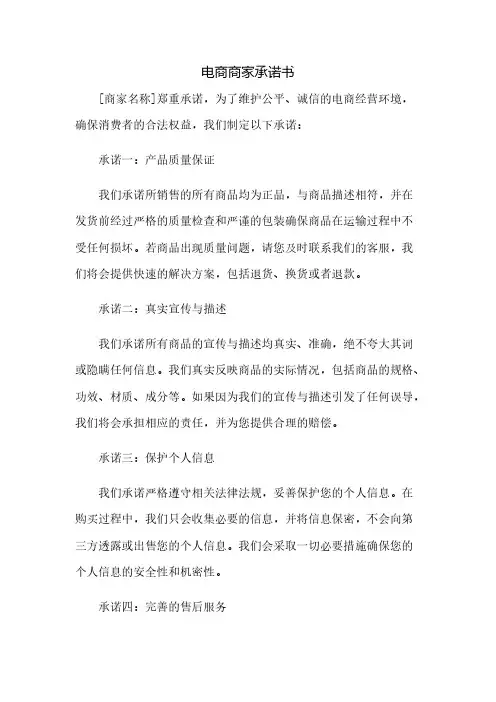 电商商家承诺书

[商家名称]郑重承诺，为了维护公平、诚信的电商经营环境，确保消费者的合法权益，我们制定以下承诺：

承诺一：产品质量保证

我们承诺所销售的所有商品均为正品，与商品描述相符，并在发货前经过严格的质量检查和严谨的包装确保商品在运输过程中不受任何损坏。若商品出现质量问题，请您及时联系我们的客服，我们将会提供快速的解决方案，包括退货、换货或者退款。

承诺二：真实宣传与描述

我们承诺所有商品的宣传与描述均真实、准确，绝不夸大其词或隐瞒任何信息。我们真实反映商品的实际情况，包括商品的规格、功效、材质、成分等。如果因为我们的宣传与描述引发了任何误导，我们将会承担相应的责任，并为您提供合理的赔偿。

承诺三：保护个人信息

我们承诺严格遵守相关法律法规，妥善保护您的个人信息。在购买过程中，我们只会收集必要的信息，并将信息保密，不会向第三方透露或出售您的个人信息。我们会采取一切必要措施确保您的个人信息的安全性和机密性。

承诺四：完善的售后服务